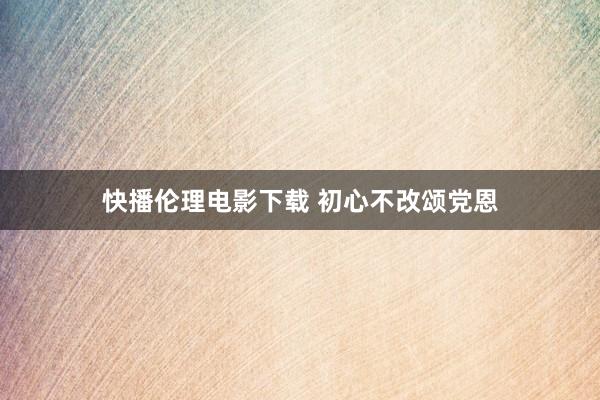 快播伦理电影下载 初心不改颂党恩